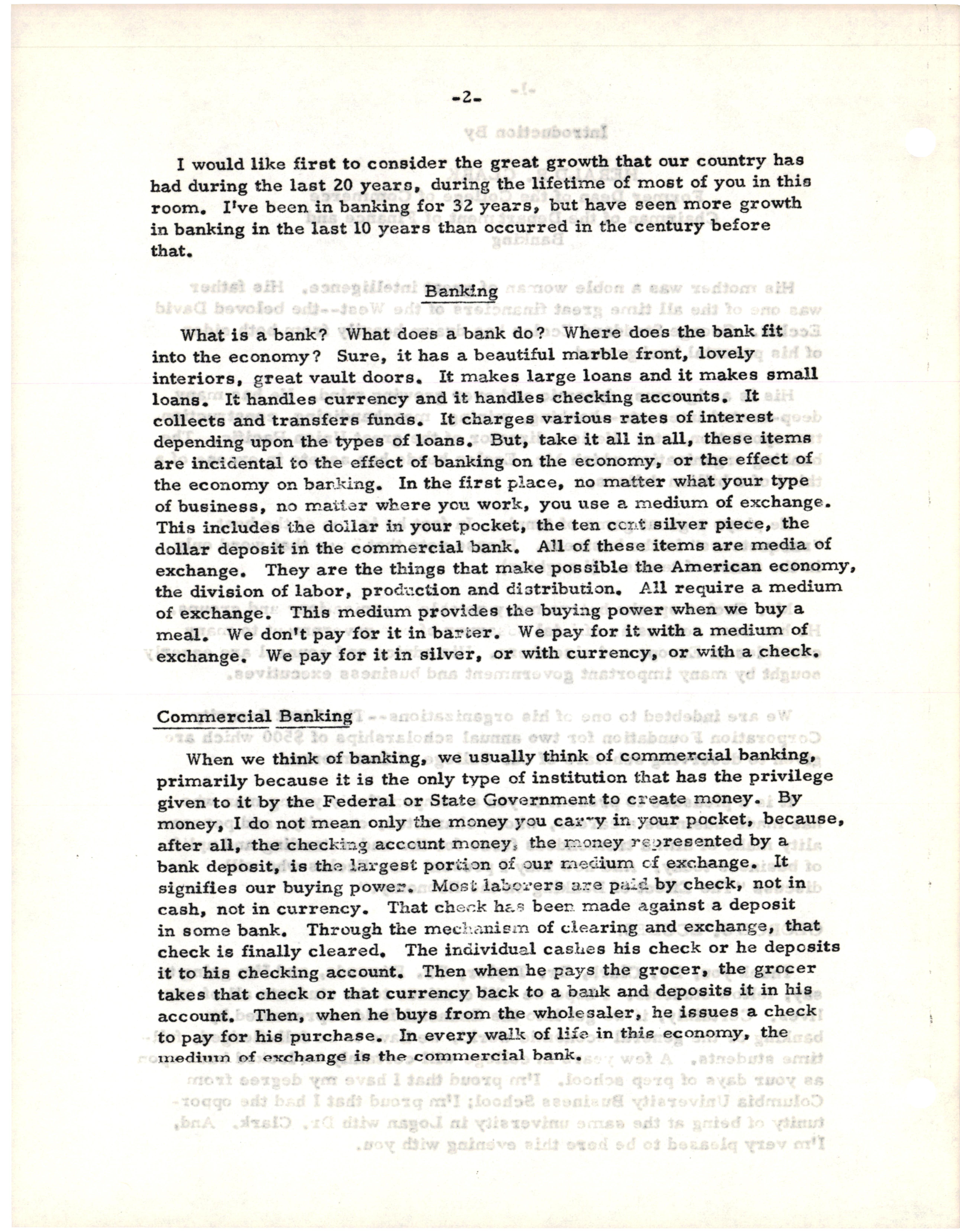 -2-

I would like first to consider the great growth that our country has had during the last 20 years, during the lifetime of most of you in this room. I've been in banking for 32 years, but have seen more growth in banking in the last 10 years than occurred in the century before that.

Banking

What is a bank? What does a bank do? Where does the bank fit into the economy? Sure, it has a beautiful marble front, lovely interiors, great vault doors. It makes large loans and it makes small loans. It handles currency and it handles checking accounts. It collects and transfers funds. It charges various rates of interest depending upon the types of loans. But, take it all in all, these items are incidental to the effect of banking on the economy, or the effect of the economy on banking. In the first place, no matter what your type of business, no matter where you work, you use a medium of exchange. This includes the dollar in your pocket, the ten cent silver piece, the dollar deposit in the commercial bank. All of these items are media of exchange. They are the things that make possible the American economy, the division of labor, production and distribution. All require a medium of exchange. This medium provides the buying power when we buy a meal. We don't pay for it in barter. We pay for it with a medium of exchange. We pay for it in silver, or with currency, or with a check.

Commercial Banking

When we think of banking, we usually think of commercial banking, primarily because it is the only type of institution that has the privilege given to it by the Federal or State Government to create money. By money, I do not mean only the money you carry in your pocket, because, after all, the checking account money, the money represented by a bank deposit, is the largest portion of our medium of exchange. It signifies our buying power. Most laborers are paid by check, not in cash, not in currency. That check has been made against a deposit in some bank. Through the mechanism of clearing and exchange, that check is finally cleared. The individual cashes his check or he deposits it to his checking account. Then when he pays the grocer, the grocer takes that check or that currency back to a bank and deposits it in his account. Then, when he buys from the wholesaler, he issues a check to pay for his purchase. In every walk of life in this economy, the medium of exchange is the commercial bank.